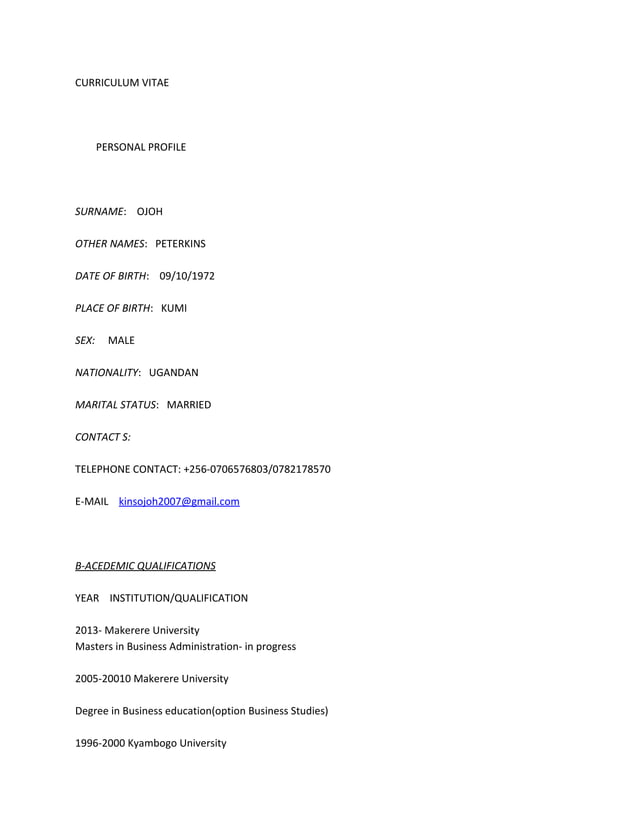 CURRICULUM VITAE

PERSONAL PROFILE

SURNAME: OJOH

OTHER NAMES: PETERKINS

DATE OF BIRTH: 09/10/1972

PLACE OF BIRTH: KUMI

SEX: MALE

NATIONALITY: UGANDAN

MARITAL STATUS: MARRIED

CONTACT S:

TELEPHONE CONTACT: +256-0706576803/0782178570

E-MAIL kinsojoh2007@gmail.com

B-ACEDEMIC QUALIFICATIONS

YEAR INSTITUTION/QUALIFICATION

2013- Makerere University
Masters in Business Administration- in progress

2005-20010 Makerere University

Degree in Business education(option Business Studies)

1996-2000 Kyambogo University